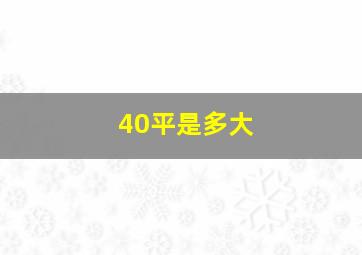 40平是多大